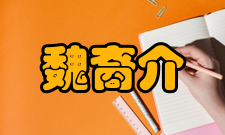 魏裔介